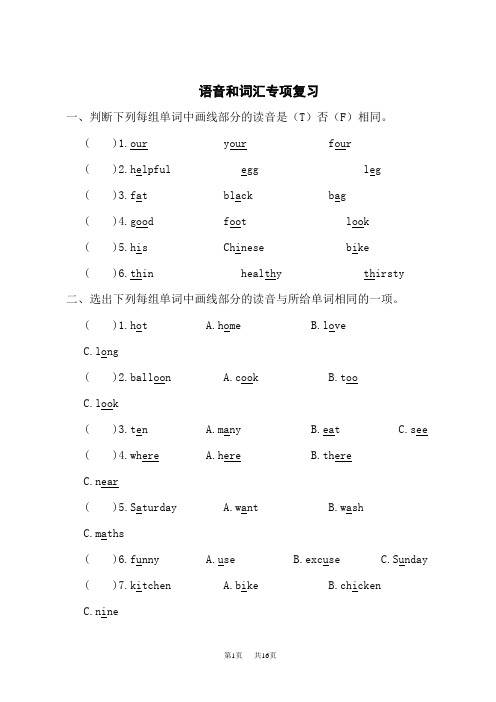 语音和词汇专项复习

一、判断下列每组单词中画线部分的读音是（T）否（F）相同。

(　　)1. our　　your　　four

(　　)2. helpful　　egg　　leg

(　　)3. fat　　black　　bag

(　　)4. good　　foot　　look

(　　)5. his　　Chinese　　bike

(　　)6. thin　　healthy　　thirsty

二、选出下列每组单词中画线部分的读音与所给单词相同的一项。

(　　)1. hot　　A. home　　B. love

C. long

(　　)2. balloon　　A. cook　　B. too

C. look

(　　)3. ten　　A. many　　B. eat　　C. see

(　　)4. where　　A. here　　B. there

C. near

(　　)5. Saturday　　A. want　　B. wash

C. maths

(　　)6. funny　　A. use　　B. excuse　　C. Sunday

(　　)7. kitchen　　A. bike　　B. chicken

C. nine

第1页　共16页